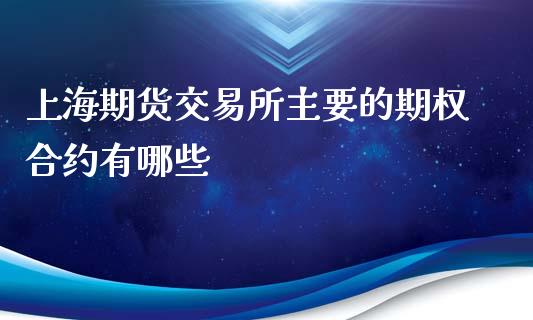 上海期货交易所主要的期权合约有哪些